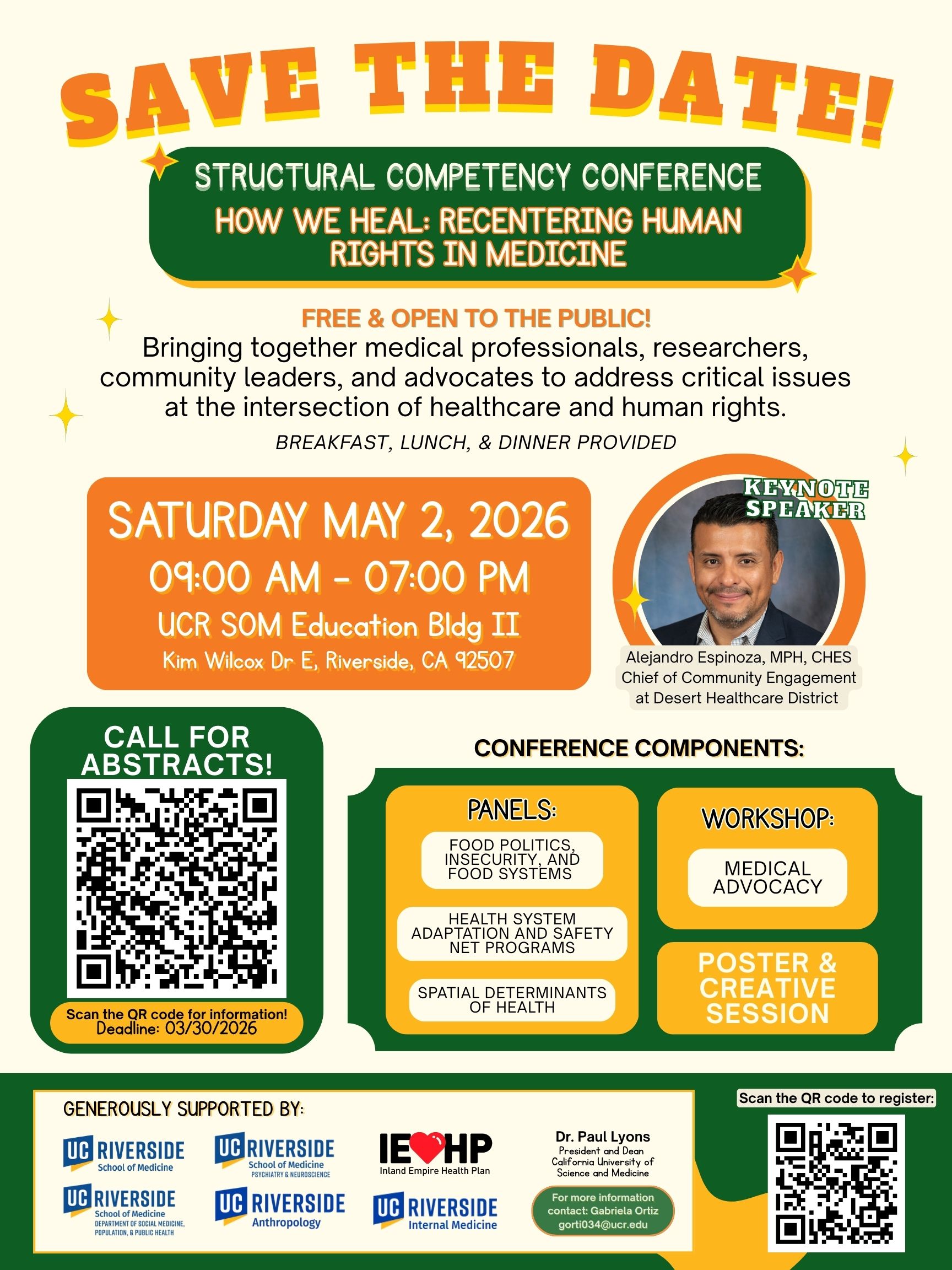 SAVE THE DATE!

STRUCTURAL COMPETENCY CONFERENCE
HOW WE HEAL: RECENTERING HUMAN RIGHTS IN MEDICINE

FREE & OPEN TO THE PUBLIC!
Bringing together medical professionals, researchers, community leaders, and advocates to address critical issues at the intersection of healthcare and human rights.
BREAKFAST, LUNCH, & DINNER PROVIDED

SATURDAY MAY 2, 2026
09:00 AM - 07:00 PM
UCR SOM Education Bldg II
Kim Wilcox Dr E, Riverside, CA 92507

KEYNOTE SPEAKER
Alejandro Espinoza, MPH, CHES
Chief of Community Engagement at Desert Healthcare District

CALL FOR ABSTRACTS!
Scan the QR code for information!
Deadline: 03/30/2026

CONFERENCE COMPONENTS:

PANELS:
FOOD POLITICS, INSECURITY, AND FOOD SYSTEMS
HEALTH SYSTEM ADAPTATION AND SAFETY NET PROGRAMS
SPATIAL DETERMINANTS OF HEALTH

WORKSHOP:
MEDICAL ADVOCACY

POSTER & CREATIVE SESSION

GENEROUSLY SUPPORTED BY:
UC RIVERSIDE School of Medicine
UC RIVERSIDE School of Medicine PSYCHIATRY & NEUROSCIENCE
IEHP Inland Empire Health Plan
Dr. Paul Lyons
President and Dean
California University of Science and Medicine
UC RIVERSIDE School of Medicine DEPARTMENT OF SOCIAL MEDICINE, POPULATION, & PUBLIC HEALTH
UC RIVERSIDE Anthropology
UC RIVERSIDE Internal Medicine
For more information contact: Gabriela Ortiz gorti034@ucr.edu

Scan the QR code to register: